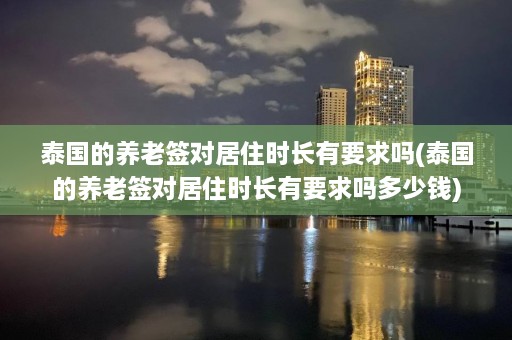 泰国的养老签对居住时长有要求吗(泰国的养老签对居住时长有要求吗多少钱)